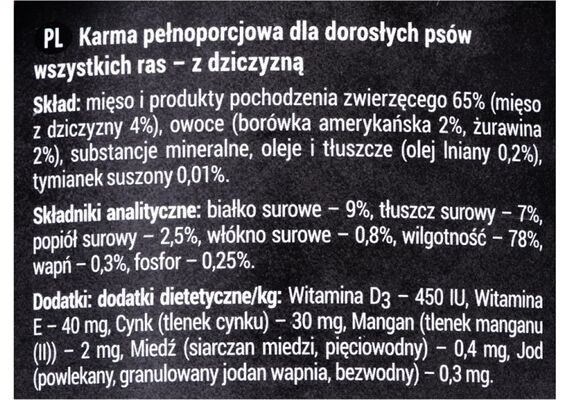 PL Karma pełnoporcjowa dla dorosłych psów wszystkich ras – z dziczyzną

Skład: mięso i produkty pochodzenia zwierzęcego 65% (mięso z dziczyzny 4%), owoce (borówka amerykańska 2%, żurawina 2%), substancje mineralne, oleje i tłuszcze (olej lniany 0,2%), tymianek suszony 0,01%.

Składniki analityczne: białko surowe – 9%, tłuszcz surowy – 7%, popiół surowy – 2,5%, włókno surowe – 0,8%, wilgotność – 78%, wapń – 0,3%, fosfor – 0,25%.

Dodatki: dodatki dietetyczne/kg: Witamina $D_3$ – 450 IU, Witamina E – 40 mg, Cynk (tlenek cynku) – 30 mg, Mangan (tlenek manganu (II)) – 2 mg, Miedź (siarczan miedzi, pięciowodny) – 0,4 mg, Jod (powlekany, granulowany jodan wapnia, bezwodny) – 0,3 mg.